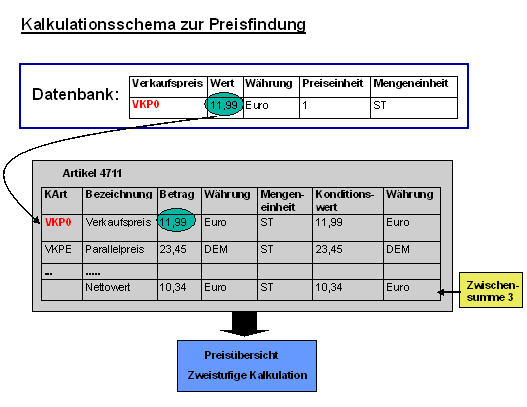 Kalkulationsschema zur Preisfindung

Datenbank:

| Verkaufspreis | Wert | Währung | Preiseinheit | Mengeneinheit |
|---|---|---|---|---|
| VKP0 | 11,99 | Euro | 1 | ST |

Artikel 4711

| KArt | Bezeichnung | Betrag | Währung | Mengeneinheit | Konditionswert | Währung |
|---|---|---|---|---|---|---|
| VKP0 | Verkaufspreis | 11,99 | Euro | ST | 11,99 | Euro |
| VKPE | Parallelpreis | 23,45 | DEM | ST | 23,45 | DEM |
| -- | ..... | | | | | |
| | Nettowert | 10,34 | Euro | ST | 10,34 | Euro |

Zwischensumme 3

Preisübersicht
Zweistufige Kalkulation